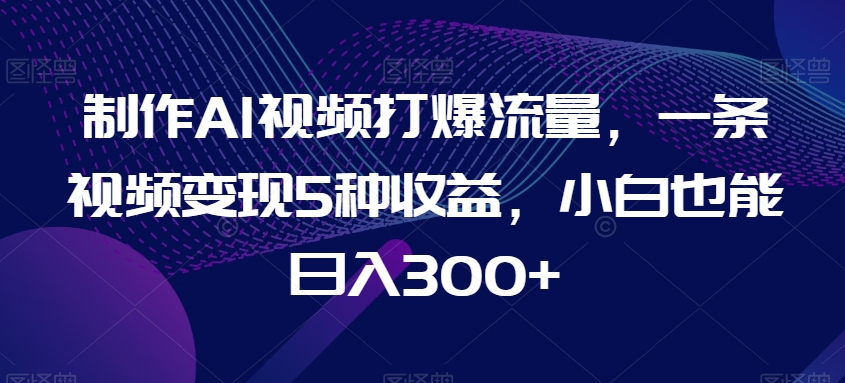 制作AI视频打爆流量，一条视频变现5种收益，小白也能日入300+